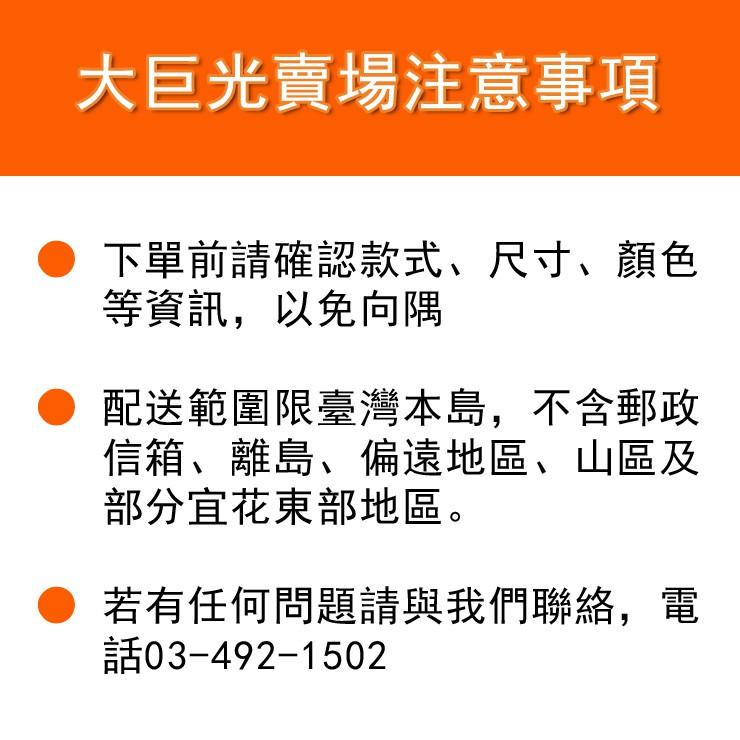 大巨光賣場注意事項

下單前請確認款式、尺寸、顏色等資訊，以免向隅

配送範圍限臺灣本島，不含郵政信箱、離島、偏遠地區、山區及部分宜花東部地區。

若有任何問題請與我們聯絡，電話03-492-1502